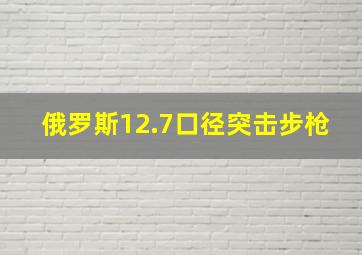 俄罗斯12.7口径突击步枪